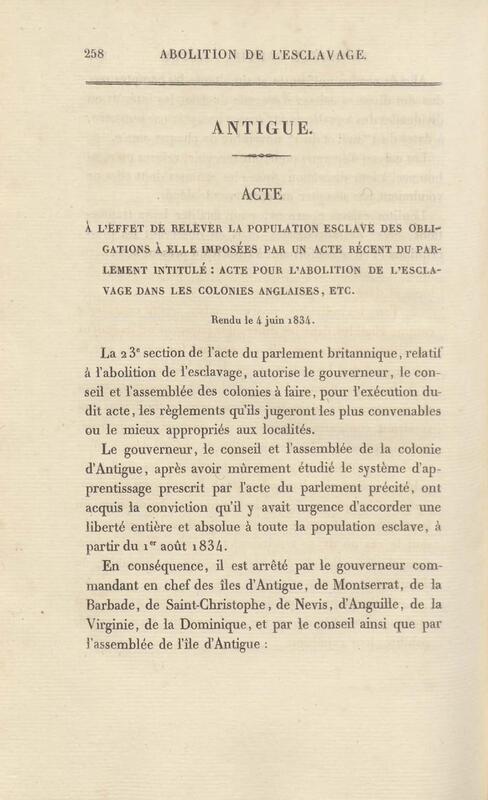 258 ABOLITION DE L'ESCLAVAGE.

ANTIGUE.

ACTE

À L'EFFET DE RELEVER LA POPULATION ESCLAVE DES OBLIGATIONS À ELLE IMPOSÉES PAR UN ACTE RÉCENT DU PARLEMENT INTITULÉ : ACTE POUR L'ABOLITION DE L'ESCLAVAGE DANS LES COLONIES ANGLAISES, ETC.

Rendu le 4 juin 1834.

La 23$^e$ section de l'acte du parlement britannique, relatif à l'abolition de l'esclavage, autorise le gouverneur, le conseil et l'assemblée des colonies à faire, pour l'exécution dudit acte, les règlements qu'ils jugeront les plus convenables ou le mieux appropriés aux localités.

Le gouverneur, le conseil et l'assemblée de la colonie d'Antigue, après avoir mûrement étudié le système d'apprentissage prescrit par l'acte du parlement précité, ont acquis la conviction qu'il y avait urgence d'accorder une liberté entière et absolue à toute la population esclave, à partir du 1$^{er}$ août 1834.

En conséquence, il est arrêté par le gouverneur commandant en chef des îles d'Antigue, de Montserrat, de la Barbade, de Saint-Christophe, de Nevis, d'Anguille, de la Virginie, de la Dominique, et par le conseil ainsi que par l'assemblée de l'île d'Antigue :